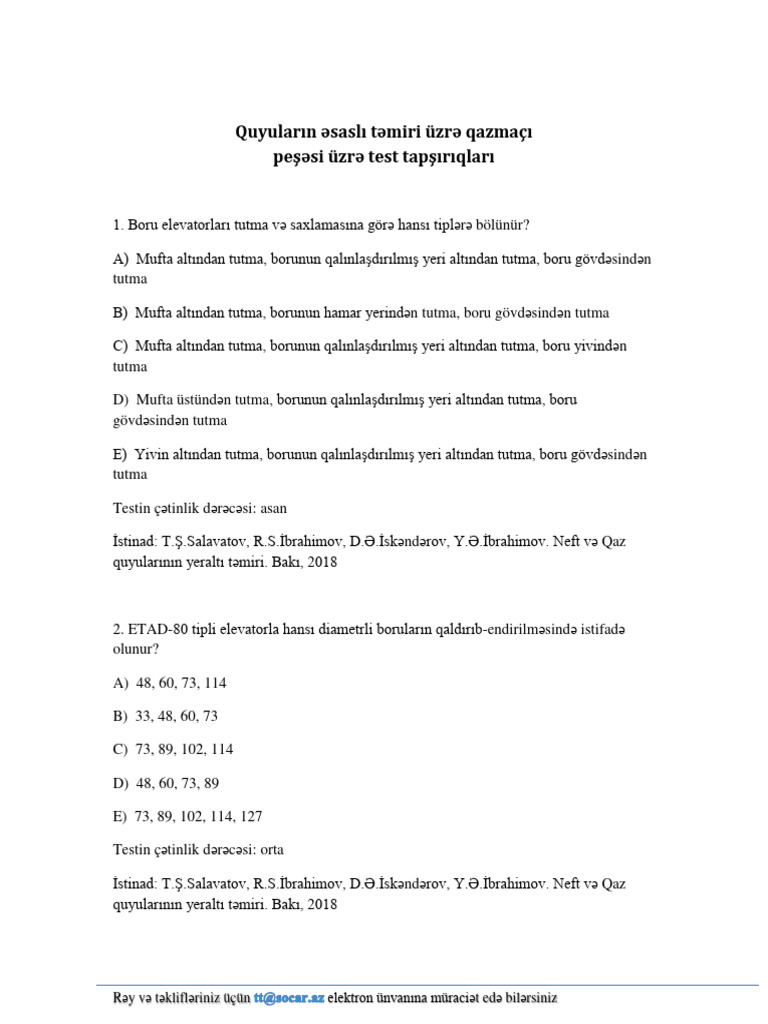 Quyuların əsaslı təmiri üzrə qazmaçı
peşəsi üzrə test tapşırıqları

1. Boru elevatorları tutma və saxlamasına görə hansı tiplərə bölünür?

A) Mufta altından tutma, borunun qalınlaşdırılmış yeri altından tutma, boru gövdəsindən tutma

B) Mufta altından tutma, borunun hamar yerindən tutma, boru gövdəsindən tutma

C) Mufta altından tutma, borunun qalınlaşdırılmış yeri altından tutma, boru yivindən tutma

D) Mufta üstündən tutma, borunun qalınlaşdırılmış yeri altından tutma, boru gövdəsindən tutma

E) Yivin altından tutma, borunun qalınlaşdırılmış yeri altından tutma, boru gövdəsindən tutma

Testin çətinlik dərəcəsi: asan

İstinad: T.Ş.Salavatov, R.S.İbrahimov, D.Ə.İskəndərov, Y.Ə.İbrahimov. Neft və Qaz quyularının yeraltı təmiri. Bakı, 2018

2. ETAD-80 tipli elevatorla hansı diametrli boruların qaldırıb-endirilməsində istifadə olunur?

A) 48, 60, 73, 114

B) 33, 48, 60, 73

C) 73, 89, 102, 114

D) 48, 60, 73, 89

E) 73, 89, 102, 114, 127

Testin çətinlik dərəcəsi: orta

İstinad: T.Ş.Salavatov, R.S.İbrahimov, D.Ə.İskəndərov, Y.Ə.İbrahimov. Neft və Qaz quyularının yeraltı təmiri. Bakı, 2018

Rəy və təklifləriniz üçün tt@socar.az elektron ünvanına müraciət edə bilərsiniz